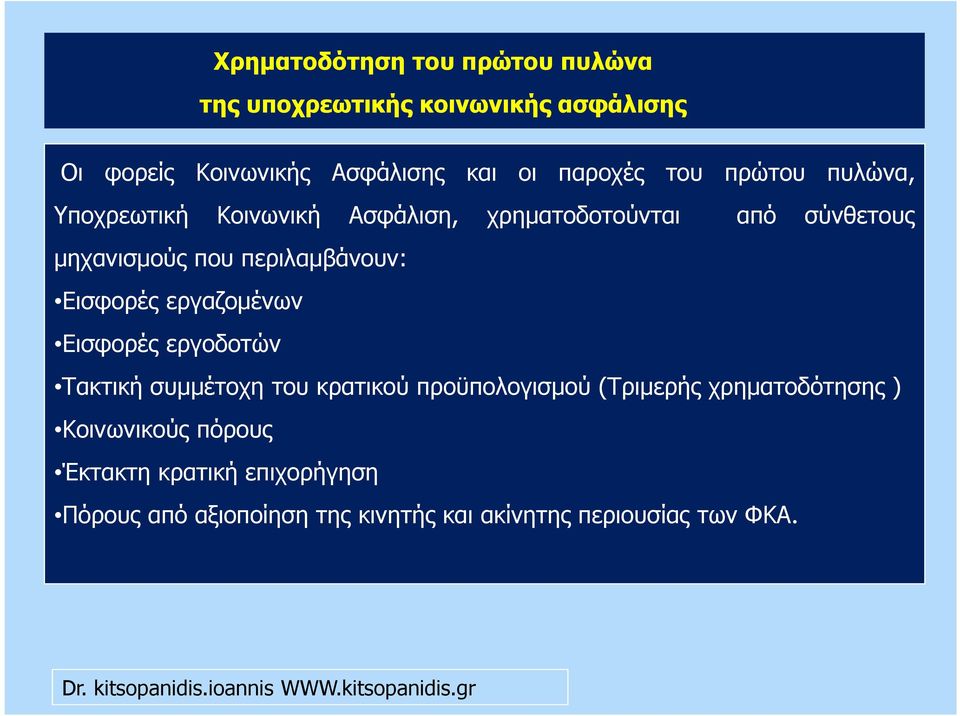 Χρηματοδότηση του πρώτου πυλώνα
της υποχρεωτικής κοινωνικής ασφάλισης

Οι φορείς Κοινωνικής Ασφάλισης και οι παροχές του πρώτου πυλώνα, Υποχρεωτική Κοινωνική Ασφάλιση, χρηματοδοτούνται από σύνθετους μηχανισμούς που περιλαμβάνουν:

•Εισφορές εργαζομένων

•Εισφορές εργοδοτών

•Τακτική συμμέτοχη του κρατικού προϋπολογισμού (Τριμερής χρηματοδότησης )

•Κοινωνικούς πόρους

•Έκτακτη κρατική επιχορήγηση

•Πόρους από αξιοποίηση της κινητής και ακίνητης περιουσίας των ΦΚΑ.

Dr. kitsopanidis.ioannis WWW.kitsopanidis.gr